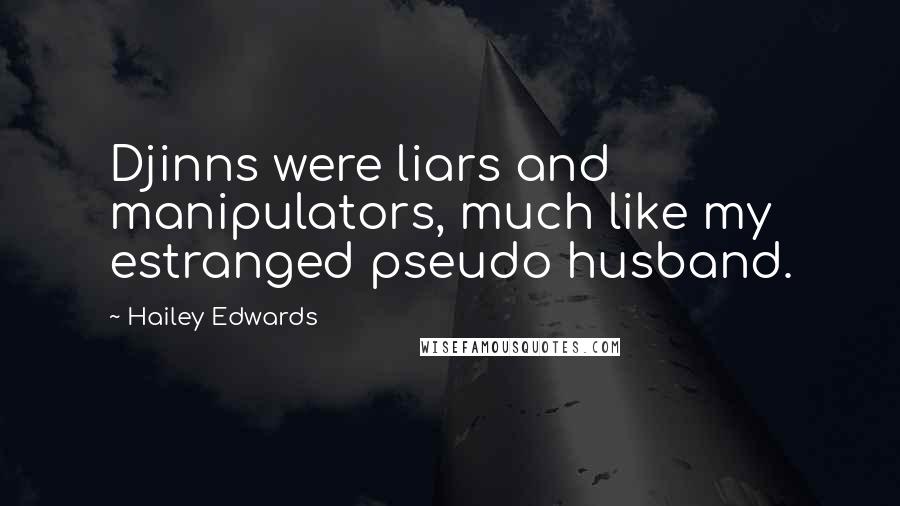 Djinns were liars and manipulators, much like my estranged pseudo husband.

~ Hailey Edwards

WISEFAMOUSQUOTES.COM